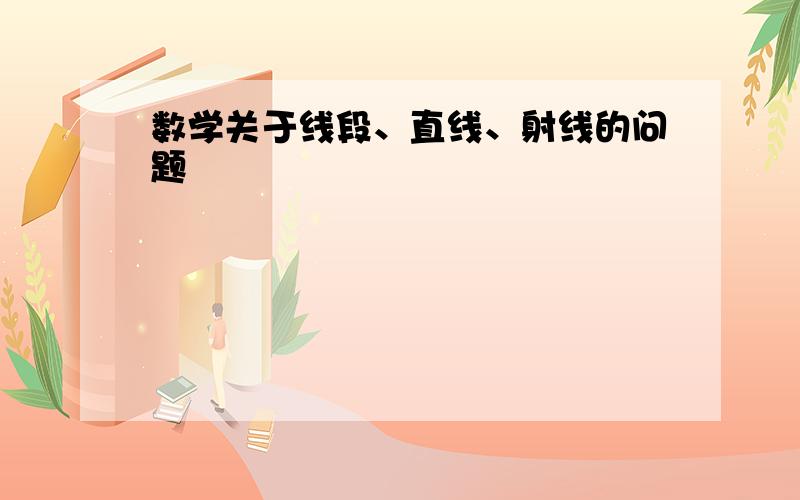 数学关于线段、直线、射线的问题